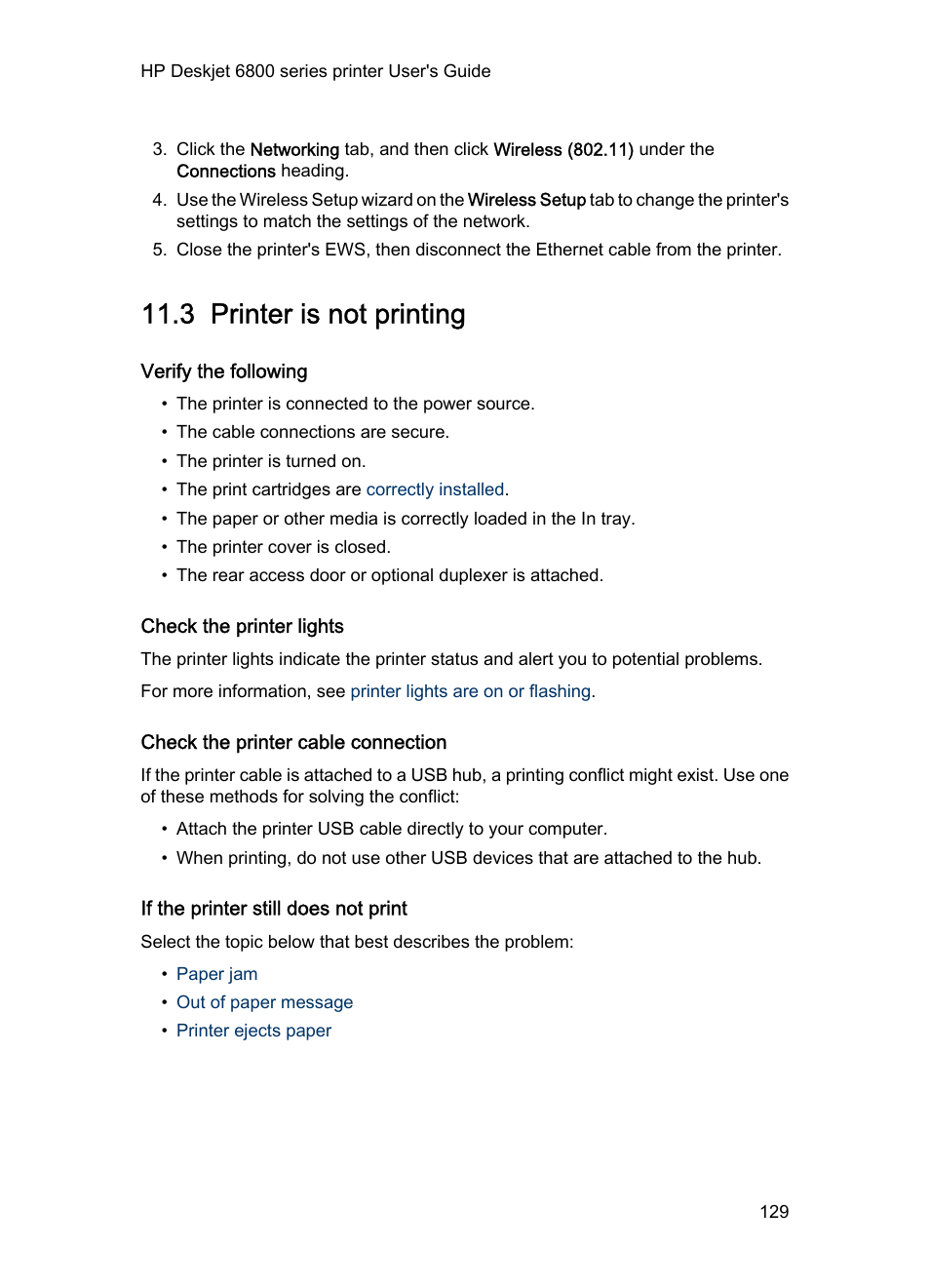 HP Deskjet 6800 series printer User's Guide

3. Click the Networking tab, and then click Wireless (802.11) under the Connections heading.
4. Use the Wireless Setup wizard on the Wireless Setup tab to change the printer's settings to match the settings of the network.
5. Close the printer's EWS, then disconnect the Ethernet cable from the printer.

11.3 Printer is not printing

Verify the following

• The printer is connected to the power source.
• The cable connections are secure.
• The printer is turned on.
• The print cartridges are correctly installed.
• The paper or other media is correctly loaded in the In tray.
• The printer cover is closed.
• The rear access door or optional duplexer is attached.

Check the printer lights

The printer lights indicate the printer status and alert you to potential problems.

For more information, see printer lights are on or flashing.

Check the printer cable connection

If the printer cable is attached to a USB hub, a printing conflict might exist. Use one of these methods for solving the conflict:

• Attach the printer USB cable directly to your computer.
• When printing, do not use other USB devices that are attached to the hub.

If the printer still does not print

Select the topic below that best describes the problem:

• Paper jam
• Out of paper message
• Printer ejects paper

129